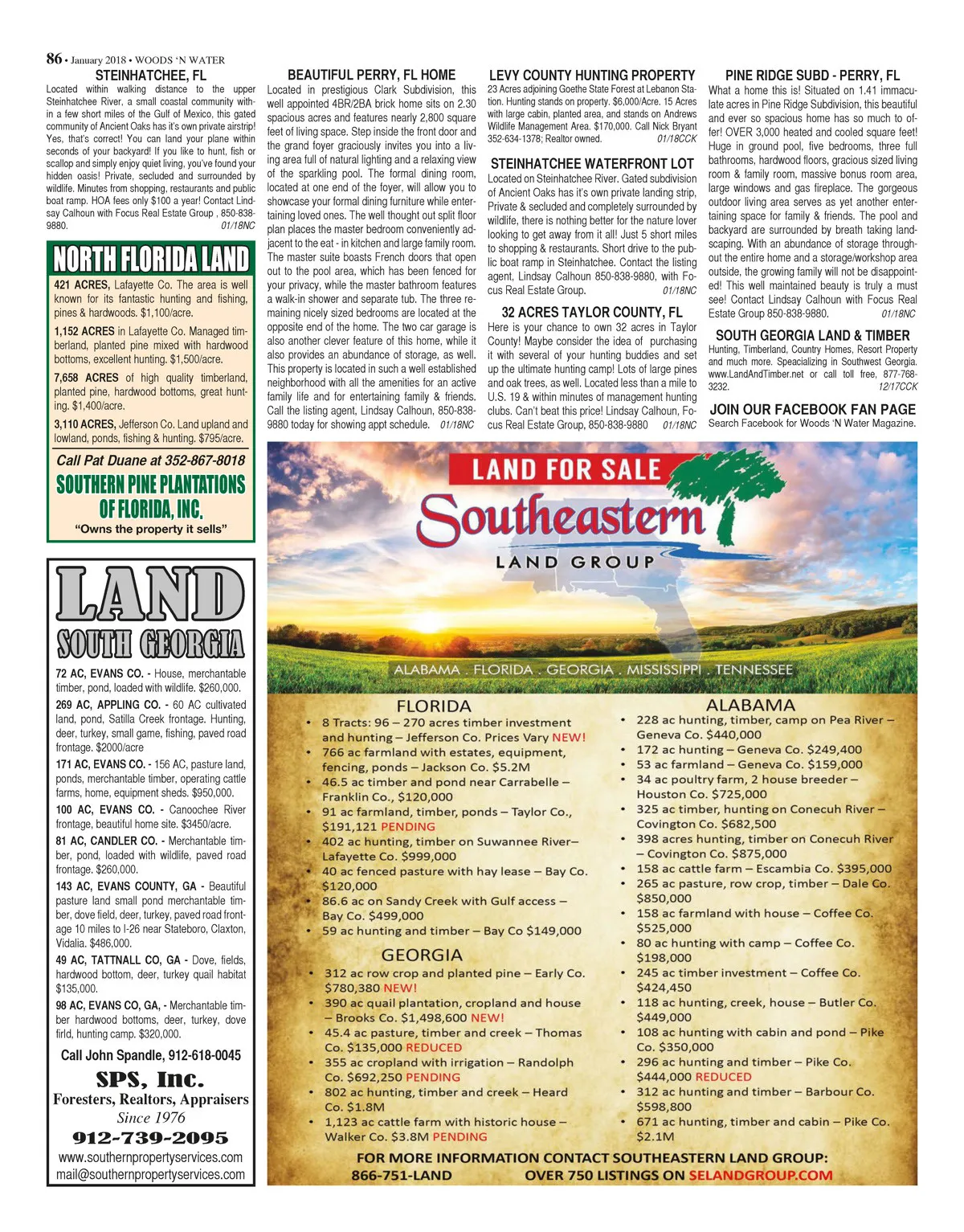 86 • January 2018 • WOODS 'N WATER

STEINHATCHEE, FL
Located within walking distance to the upper Steinhatchee River, a small coastal community within a few short miles of the Gulf of Mexico, this gated community of Ancient Oaks has it's own private airstrip! Yes, that's correct! You can land your plane within seconds of your backyard! If you like to hunt, fish or scallop and simply enjoy quiet living, you've found your hidden oasis! Private, secluded and surrounded by wildlife. Minutes from shopping, restaurants and public boat ramp. HOA fees only $100 a year! Contact Lindsay Calhoun with Focus Real Estate Group , 850-838-9880. 01/18NC

NORTH FLORIDA LAND
421 ACRES, Lafayette Co. The area is well known for its fantastic hunting and fishing, pines & hardwoods. $1,100/acre.
1,152 ACRES in Lafayette Co. Managed timberland, planted pine mixed with hardwood bottoms, excellent hunting. $1,500/acre.
7,658 ACRES of high quality timberland, planted pine, hardwood bottoms, great hunting. $1,400/acre.
3,110 ACRES, Jefferson Co. Land upland and lowland, ponds, fishing & hunting. $795/acre.
Call Pat Duane at 352-867-8018
SOUTHERN PINE PLANTATIONS OF FLORIDA, INC.
"Owns the property it sells"

LAND
SOUTH GEORGIA
72 AC, EVANS CO. - House, merchantable timber, pond, loaded with wildlife. $260,000.
269 AC, APPLING CO. - 60 AC cultivated land, pond, Satilla Creek frontage. Hunting, deer, turkey, small game, fishing, paved road frontage. $2000/acre
171 AC, EVANS CO. - 156 AC, pasture land, ponds, merchantable timber, operating cattle farms, home, equipment sheds. $950,000.
100 AC, EVANS CO. - Canoochee River frontage, beautiful home site. $3450/acre.
81 AC, CANDLER CO. - Merchantable timber, pond, loaded with wildlife, paved road frontage. $260,000.
143 AC, EVANS COUNTY, GA - Beautiful pasture land small pond merchantable timber, dove field, deer, turkey, paved road frontage 10 miles to I-26 near Stateboro, Claxton, Vidalia. $486,000.
49 AC, TATTNALL CO, GA - Dove, fields, hardwood bottom, deer, turkey quail habitat $135,000.
98 AC, EVANS CO, GA, - Merchantable timber hardwood bottoms, deer, turkey, dove firld, hunting camp. $320,000.
Call John Spandle, 912-618-0045
SPS, Inc.
Foresters, Realtors, Appraisers
Since 1976
912-739-2095
www.southernpropertyservices.com
mail@southernpropertyservices.com

BEAUTIFUL PERRY, FL HOME
Located in prestigious Clark Subdivision, this well appointed 4BR/2BA brick home sits on 2.30 spacious acres and features nearly 2,800 square feet of living space. Step inside the front door and the grand foyer graciously invites you into a living area full of natural lighting and a relaxing view of the sparkling pool. The formal dining room, located at one end of the foyer, will allow you to showcase your formal dining furniture while entertaining loved ones. The well thought out split floor plan places the master bedroom conveniently adjacent to the eat - in kitchen and large family room. The master suite boasts French doors that open out to the pool area, which has been fenced for your privacy, while the master bathroom features a walk-in shower and separate tub. The three remaining nicely sized bedrooms are located at the opposite end of the home. The two car garage is also another clever feature of this home, while it also provides an abundance of storage, as well. This property is located in such a well established neighborhood with all the amenities for an active family life and for entertaining family & friends. Call the listing agent, Lindsay Calhoun, 850-838-9880 today for showing appt schedule. 01/18NC

LEVY COUNTY HUNTING PROPERTY
23 Acres adjoining Goethe State Forest at Lebanon Station. Hunting stands on property. $6,000/Acre. 15 Acres with large cabin, planted area, and stands on Andrews Wildlife Management Area. $170,000. Call Nick Bryant 352-634-1378; Realtor owned. 01/18CCK

STEINHATCHEE WATERFRONT LOT
Located on Steinhatchee River. Gated subdivision of Ancient Oaks has it's own private landing strip, Private & secluded and completely surrounded by wildlife, there is nothing better for the nature lover looking to get away from it all! Just 5 short miles to shopping & restaurants. Short drive to the public boat ramp in Steinhatchee. Contact the listing agent, Lindsay Calhoun 850-838-9880, with Focus Real Estate Group. 01/18NC

32 ACRES TAYLOR COUNTY, FL
Here is your chance to own 32 acres in Taylor County! Maybe consider the idea of purchasing it with several of your hunting buddies and set up the ultimate hunting camp! Lots of large pines and oak trees, as well. Located less than a mile to U.S. 19 & within minutes of management hunting clubs. Can't beat this price! Lindsay Calhoun, Focus Real Estate Group, 850-838-9880 01/18NC

PINE RIDGE SUBD - PERRY, FL
What a home this is! Situated on 1.41 immaculate acres in Pine Ridge Subdivision, this beautiful and ever so spacious home has so much to offer! OVER 3,000 heated and cooled square feet! Huge in ground pool, five bedrooms, three full bathrooms, hardwood floors, gracious sized living room & family room, massive bonus room area, large windows and gas fireplace. The gorgeous outdoor living area serves as yet another entertaining space for family & friends. The pool and backyard are surrounded by breath taking landscaping. With an abundance of storage throughout the entire home and a storage/workshop area outside, the growing family will not be disappointed! This well maintained beauty is truly a must see! Contact Lindsay Calhoun with Focus Real Estate Group 850-838-9880. 01/18NC

SOUTH GEORGIA LAND & TIMBER
Hunting, Timberland, Country Homes, Resort Property and much more. Specializing in Southwest Georgia. www.LandAndTimber.net or call toll free, 877-768-3232. 12/17CCK

JOIN OUR FACEBOOK FAN PAGE
Search Facebook for Woods 'N Water Magazine.

LAND FOR SALE
Southeastern
LAND GROUP
ALABAMA . FLORIDA . GEORGIA . MISSISSIPPI . TENNESSEE

FLORIDA
• 8 Tracts: 96 – 270 acres timber investment and hunting – Jefferson Co. Prices Vary NEW!
• 766 ac farmland with estates, equipment, fencing, ponds – Jackson Co. $5.2M
• 46.5 ac timber and pond near Carrabelle – Franklin Co., $120,000
• 91 ac farmland, timber, ponds – Taylor Co., $191,121 PENDING
• 402 ac hunting, timber on Suwannee River– Lafayette Co. $999,000
• 40 ac fenced pasture with hay lease – Bay Co. $120,000
• 86.6 ac on Sandy Creek with Gulf access – Bay Co. $499,000
• 59 ac hunting and timber – Bay Co $149,000

GEORGIA
• 312 ac row crop and planted pine – Early Co. $780,380 NEW!
• 390 ac quail plantation, cropland and house – Brooks Co. $1,498,600 NEW!
• 45.4 ac pasture, timber and creek – Thomas Co. $135,000 REDUCED
• 355 ac cropland with irrigation – Randolph Co. $692,250 PENDING
• 802 ac hunting, timber and creek – Heard Co. $1.8M
• 1,123 ac cattle farm with historic house – Walker Co. $3.8M PENDING

ALABAMA
• 228 ac hunting, timber, camp on Pea River – Geneva Co. $440,000
• 172 ac hunting – Geneva Co. $249,400
• 53 ac farmland – Geneva Co. $159,000
• 34 ac poultry farm, 2 house breeder – Houston Co. $725,000
• 325 ac timber, hunting on Conecuh River – Covington Co. $682,500
• 398 acres hunting, timber on Conecuh River – Covington Co. $875,000
• 158 ac cattle farm – Escambia Co. $395,000
• 265 ac pasture, row crop, timber – Dale Co. $850,000
• 158 ac farmland with house – Coffee Co. $525,000
• 80 ac hunting with camp – Coffee Co. $198,000
• 245 ac timber investment – Coffee Co. $424,450
• 118 ac hunting, creek, house – Butler Co. $449,000
• 108 ac hunting with cabin and pond – Pike Co. $350,000
• 296 ac hunting and timber – Pike Co. $444,000 REDUCED
• 312 ac hunting and timber – Barbour Co. $598,800
• 671 ac hunting, timber and cabin – Pike Co. $2.1M

FOR MORE INFORMATION CONTACT SOUTHEASTERN LAND GROUP:
866-751-LAND OVER 750 LISTINGS ON SELANDGROUP.COM